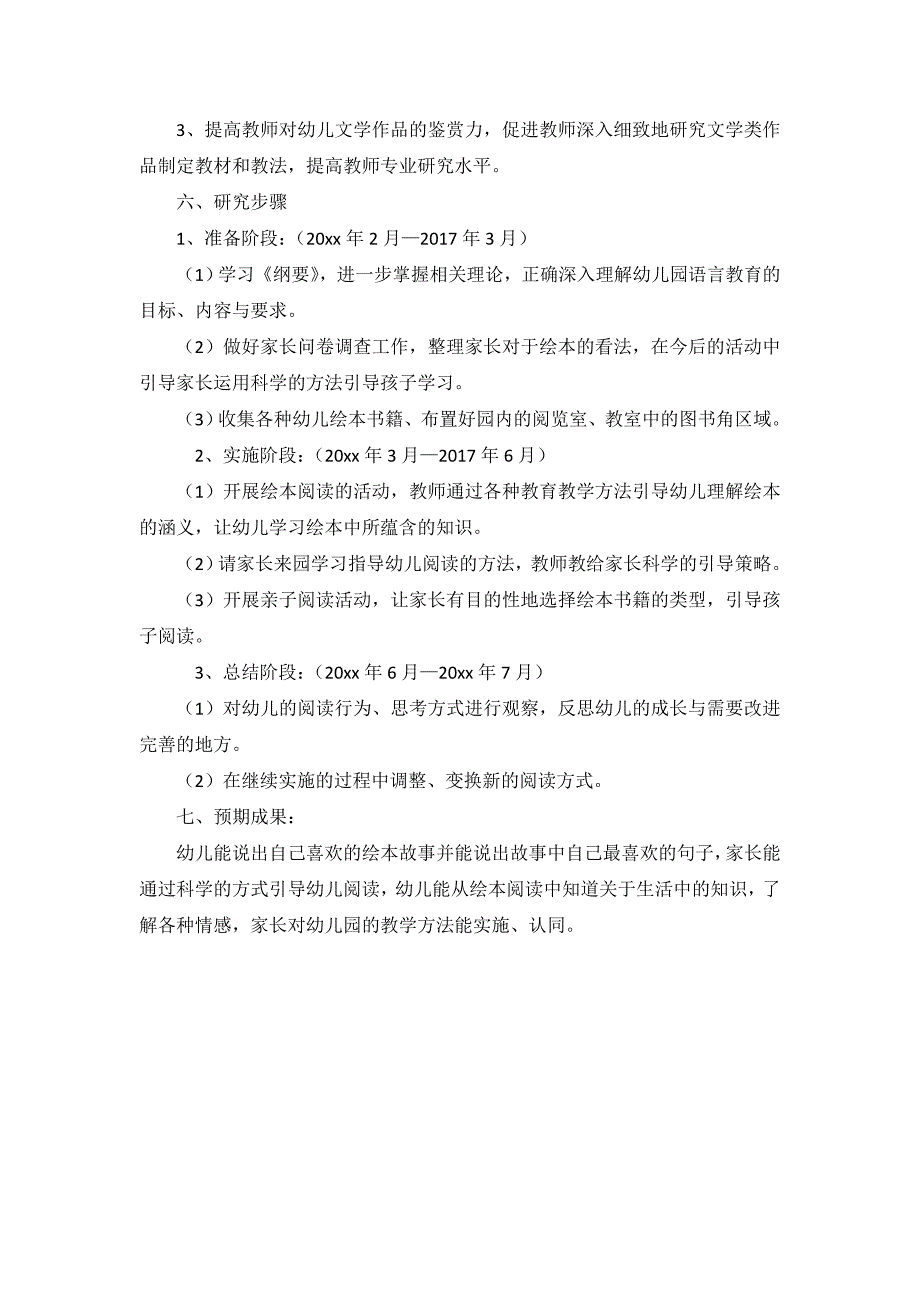 3、提高教师对幼儿文学作品的鉴赏力，促进教师深入细致地研究文学类作品制定教材和教法，提高教师专业研究水平。

六、研究步骤

1、准备阶段：（20xx 年 2 月—2017 年 3 月）

（1）学习《纲要》，进一步掌握相关理论，正确深入理解幼儿园语言教育的目标、内容与要求。

（2）做好家长问卷调查工作，整理家长对于绘本的看法，在今后的活动中引导家长运用科学的方法引导孩子学习。

（3）收集各种幼儿绘本书籍、布置好园内的阅览室、教室中的图书角区域。

2、实施阶段：（20xx 年 3 月—2017 年 6 月）

（1）开展绘本阅读的活动，教师通过各种教育教学方法引导幼儿理解绘本的涵义，让幼儿学习绘本中所蕴含的知识。

（2）请家长来园学习指导幼儿阅读的方法，教师教给家长科学的引导策略。

（3）开展亲子阅读活动，让家长有目的性地选择绘本书籍的类型，引导孩子阅读。

3、总结阶段：（20xx 年 6 月—20xx 年 7 月）

（1）对幼儿的阅读行为、思考方式进行观察，反思幼儿的成长与需要改进完善的地方。

（2）在继续实施的过程中调整、变换新的阅读方式。

七、预期成果：

幼儿能说出自己喜欢的绘本故事并能说出故事中自己最喜欢的句子，家长能通过科学的方式引导幼儿阅读，幼儿能从绘本阅读中知道关于生活中的知识，了解各种情感，家长对幼儿园的教学方法能实施、认同。